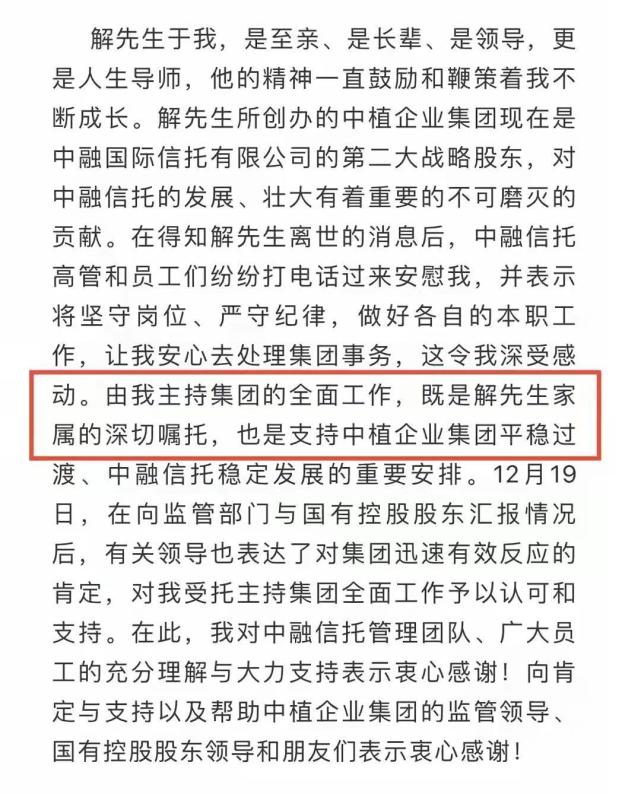 解先生于我，是至亲、是长辈、是领导，更是人生导师，他的精神一直鼓励和鞭策着我不断成长。解先生所创办的中植企业集团现在是中融国际信托有限公司的第二大战略股东，对中融信托的发展、壮大有着重要的不可磨灭的贡献。在得知解先生离世的消息后，中融信托高管和员工们纷纷打电话过来安慰我，并表示将坚守岗位、严守纪律，做好各自的本职工作，让我安心去处理集团事务，这令我深受感动。由我主持集团的全面工作，既是解先生家属的深切嘱托，也是支持中植企业集团平稳过渡、中融信托稳定发展的重要安排。12月19日，在向监管部门与国有控股股东汇报情况后，有关领导也表达了对集团迅速有效反应的肯定，对我受托主持集团全面工作予以认可和支持。在此，我对中融信托管理团队、广大员工的充分理解与大力支持表示衷心感谢！向肯定与支持以及帮助中植企业集团的监管领导、国有控股股东领导和朋友们表示衷心感谢！